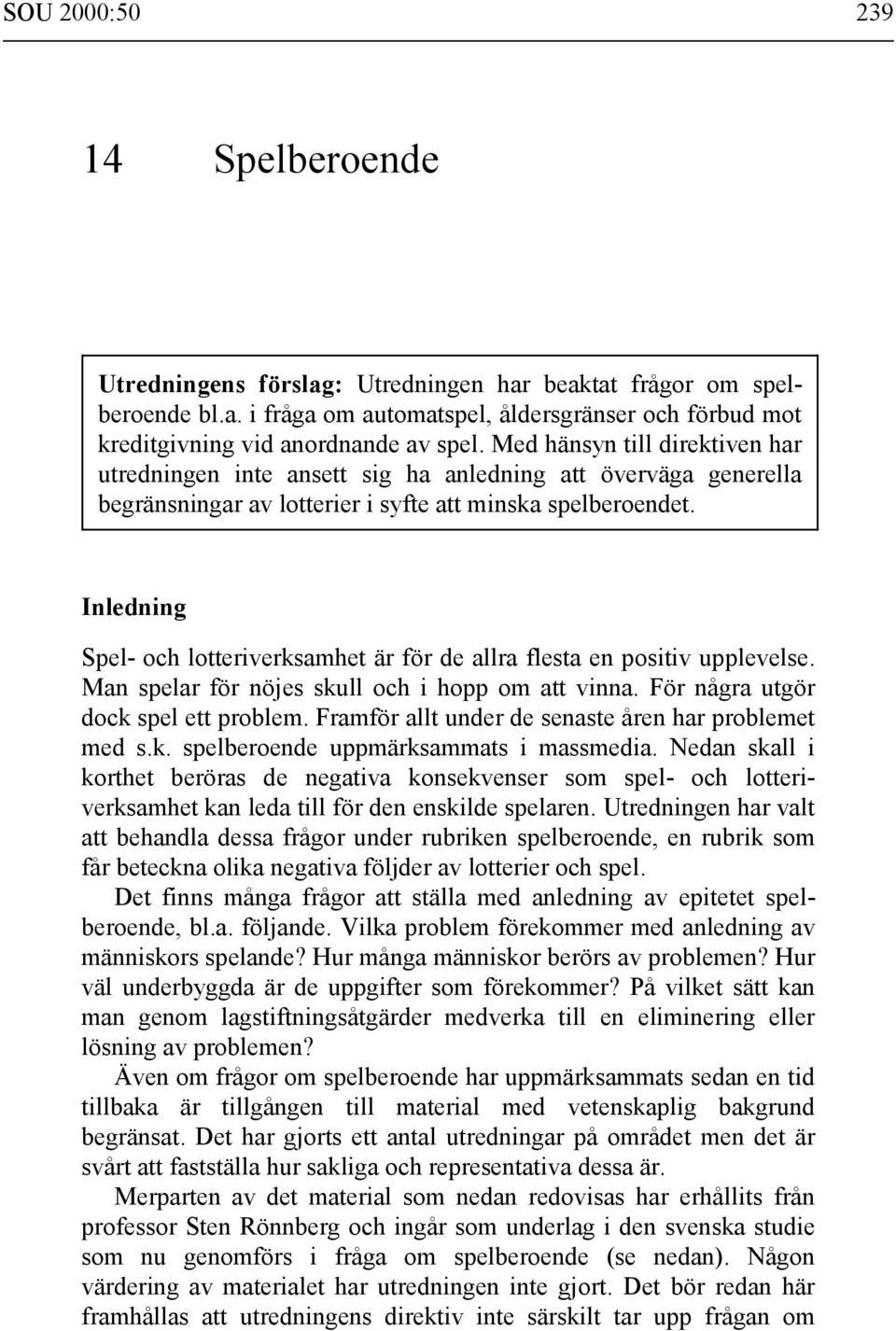 SOU 2000:50 239

14 Spelberoende

Utredningens förslag: Utredningen har beaktat frågor om spelberoende bl.a. i fråga om automatspel, åldersgränser och förbud mot kreditgivning vid anordnande av spel. Med hänsyn till direktiven har utredningen inte ansett sig ha anledning att överväga generella begränsningar av lotterier i syfte att minska spelberoendet.

Inledning

Spel- och lotteriverksamhet är för de allra flesta en positiv upplevelse. Man spelar för nöjes skull och i hopp om att vinna. För några utgör dock spel ett problem. Framför allt under de senaste åren har problemet med s.k. spelberoende uppmärksammats i massmedia. Nedan skall i korthet beröras de negativa konsekvenser som spel- och lotteriverksamhet kan leda till för den enskilde spelaren. Utredningen har valt att behandla dessa frågor under rubriken spelberoende, en rubrik som får beteckna olika negativa följder av lotterier och spel.

Det finns många frågor att ställa med anledning av epitetet spelberoende, bl.a. följande. Vilka problem förekommer med anledning av människors spelande? Hur många människor berörs av problemen? Hur väl underbyggda är de uppgifter som förekommer? På vilket sätt kan man genom lagstiftningsåtgärder medverka till en eliminering eller lösning av problemen?

Även om frågor om spelberoende har uppmärksammats sedan en tid tillbaka är tillgången till material med vetenskaplig bakgrund begränsat. Det har gjorts ett antal utredningar på området men det är svårt att fastställa hur sakliga och representativa dessa är.

Merparten av det material som nedan redovisas har erhållits från professor Sten Rönnberg och ingår som underlag i den svenska studie som nu genomförs i fråga om spelberoende (se nedan). Någon värdering av materialet har utredningen inte gjort. Det bör redan här framhållas att utredningens direktiv inte särskilt tar upp frågan om